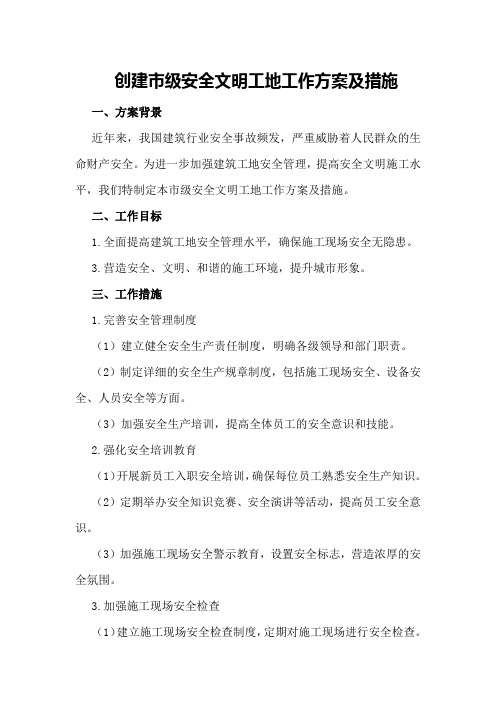 创建市级安全文明工地工作方案及措施

一、方案背景

近年来，我国建筑行业安全事故频发，严重威胁着人民群众的生命财产安全。为进一步加强建筑工地安全管理，提高安全文明施工水平，我们特制定本市级安全文明工地工作方案及措施。

二、工作目标

1.全面提高建筑工地安全管理水平，确保施工现场安全无隐患。

3.营造安全、文明、和谐的施工环境，提升城市形象。

三、工作措施

1.完善安全管理制度

（1）建立健全安全生产责任制度，明确各级领导和部门职责。

（2）制定详细的安全生产规章制度，包括施工现场安全、设备安全、人员安全等方面。

（3）加强安全生产培训，提高全体员工的安全意识和技能。

2.强化安全培训教育

（1）开展新员工入职安全培训，确保每位员工熟悉安全生产知识。

（2）定期举办安全知识竞赛、安全演讲等活动，提高员工安全意识。

（3）加强施工现场安全警示教育，设置安全标志，营造浓厚的安全氛围。

3.加强施工现场安全检查

（1）建立施工现场安全检查制度，定期对施工现场进行安全检查。